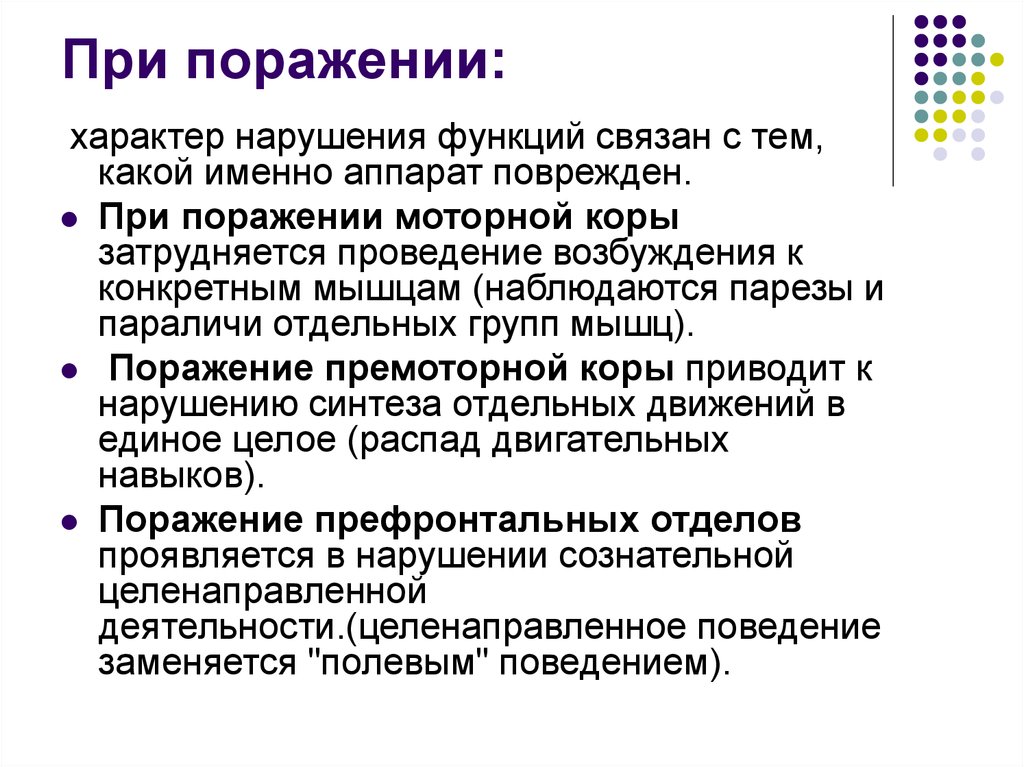 При поражении:

характер нарушения функций связан с тем, какой именно аппарат поврежден.

- При поражении моторной коры затрудняется проведение возбуждения к конкретным мышцам (наблюдаются парезы и параличи отдельных групп мышц).
- Поражение премоторной коры приводит к нарушению синтеза отдельных движений в единое целое (распад двигательных навыков).
- Поражение префронтальных отделов проявляется в нарушении сознательной целенаправленной деятельности.(целенаправленное поведение заменяется "полевым" поведением).